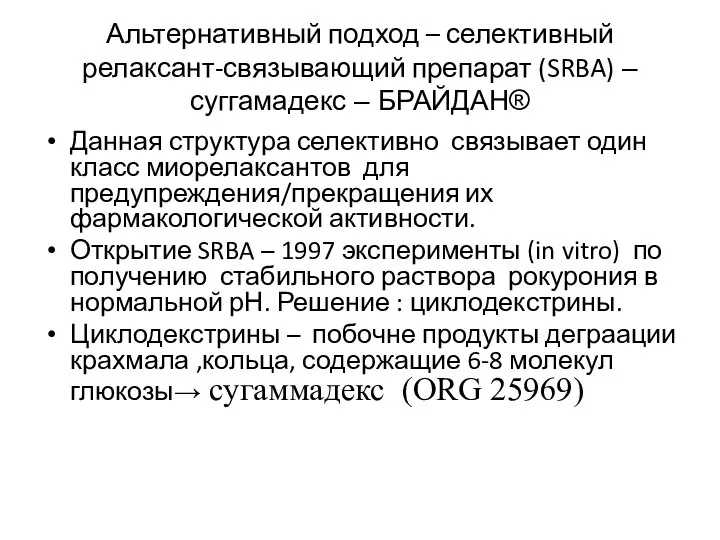 Альтернативный подход – селективный релаксант-связывающий препарат (SRBA) – суггамадекс – БРАЙДАН®

• Данная структура селективно связывает один класс миорелаксантов для предупреждения/прекращения их фармакологической активности.
• Открытие SRBA – 1997 эксперименты (in vitro) по получению стабильного раствора рокурония в нормальной рН. Решение : циклодекстрины.
• Циклодекстрины – побочне продукты деграации крахмала ,кольца, содержащие 6-8 молекул глюкозы→ сугаммадекс (ORG 25969)